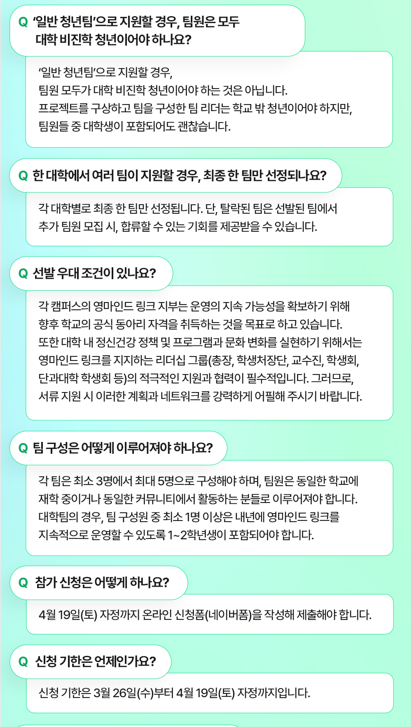 Q '일반 청년팀'으로 지원할 경우, 팀원은 모두 대학 비진학 청년이어야 하나요?

'일반 청년팀'으로 지원할 경우, 팀원 모두가 대학 비진학 청년이어야 하는 것은 아닙니다. 프로젝트를 구상하고 팀을 구성한 팀 리더는 학교 밖 청년이어야 하지만, 팀원들 중 대학생이 포함되어도 괜찮습니다.

Q 한 대학에서 여러 팀이 지원할 경우, 최종 한 팀만 선정되나요?

각 대학별로 최종 한 팀만 선정됩니다. 단, 탈락된 팀은 선발된 팀에서 추가 팀원 모집 시, 합류할 수 있는 기회를 제공받을 수 있습니다.

Q 선발 우대 조건이 있나요?

각 캠퍼스의 영마인드 링크 지부는 운영의 지속 가능성을 확보하기 위해 향후 학교의 공식 동아리 자격을 취득하는 것을 목표로 하고 있습니다. 또한 대학 내 정신건강 정책 및 프로그램과 문화 변화를 실현하기 위해서는 영마인드 링크를 지지하는 리더십 그룹(총장, 학생처장단, 교수진, 학생회, 단과대학 학생회 등)의 적극적인 지원과 협력이 필수적입니다. 그러므로, 서류 지원 시 이러한 계획과 네트워크를 강력하게 어필해 주시기 바랍니다.

Q 팀 구성은 어떻게 이루어져야 하나요?

각 팀은 최소 3명에서 최대 5명으로 구성해야 하며, 팀원은 동일한 학교에 재학 중이거나 동일한 커뮤니티에서 활동하는 분들로 이루어져야 합니다. 대학팀의 경우, 팀 구성원 중 최소 1명 이상은 내년에 영마인드 링크를 지속적으로 운영할 수 있도록 1~2학년생이 포함되어야 합니다.

Q 참가 신청은 어떻게 하나요?

4월 19일(토) 자정까지 온라인 신청폼(네이버폼)을 작성해 제출해야 합니다.

Q 신청 기한은 언제인가요?

신청 기한은 3월 26일(수)부터 4월 19일(토) 자정까지입니다.